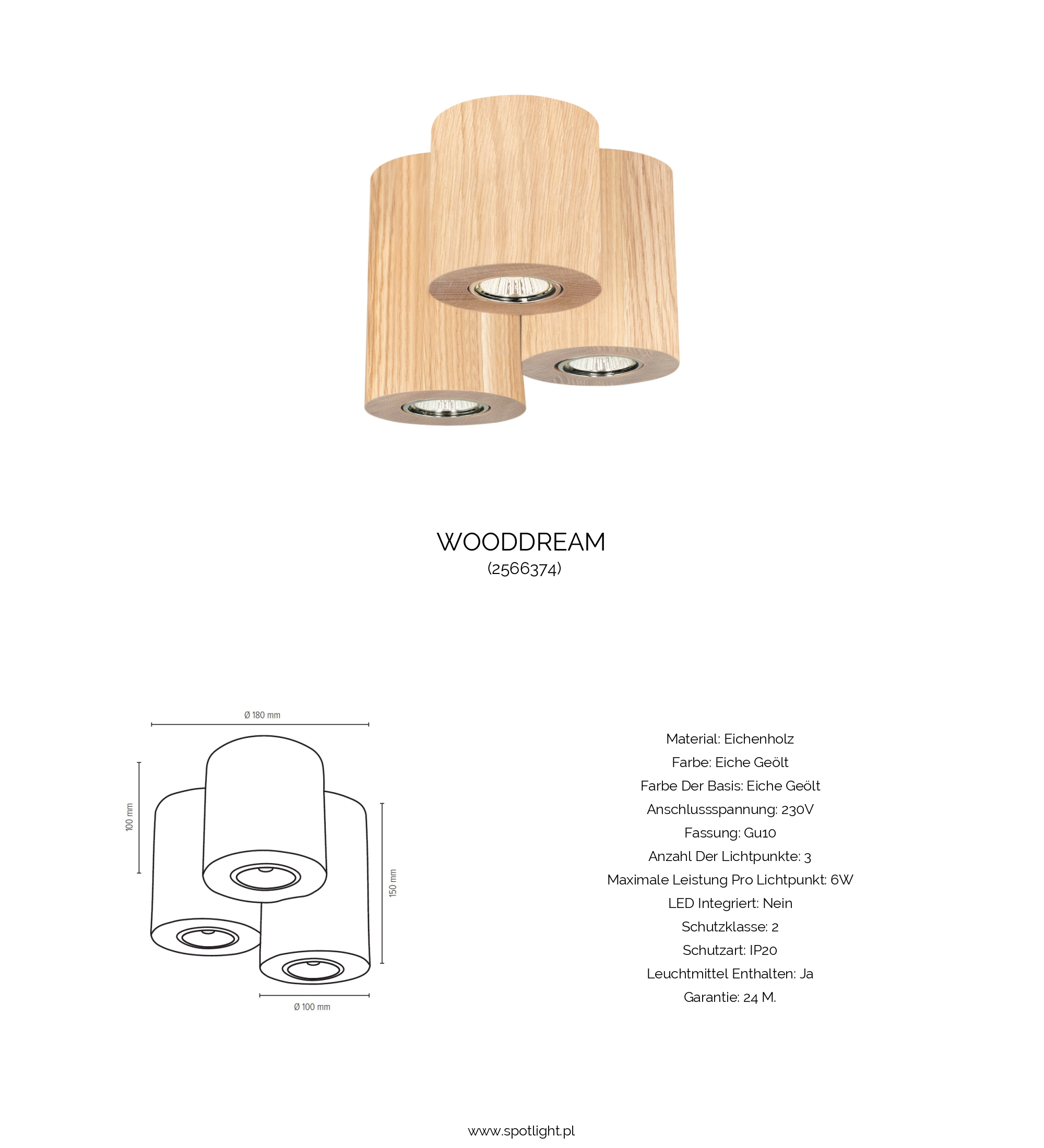 WOODDREAM
(2566374)

Ø 180 mm

100 mm

150 mm

Ø 100 mm

Material: Eichenholz
Farbe: Eiche Geölt
Farbe Der Basis: Eiche Geölt
Anschlussspannung: 230V
Fassung: Gu10
Anzahl Der Lichtpunkte: 3
Maximale Leistung Pro Lichtpunkt: 6W
LED Integriert: Nein
Schutzklasse: 2
Schutzart: IP20
Leuchtmittel Enthalten: Ja
Garantie: 24 M.

www.spotlight.pl